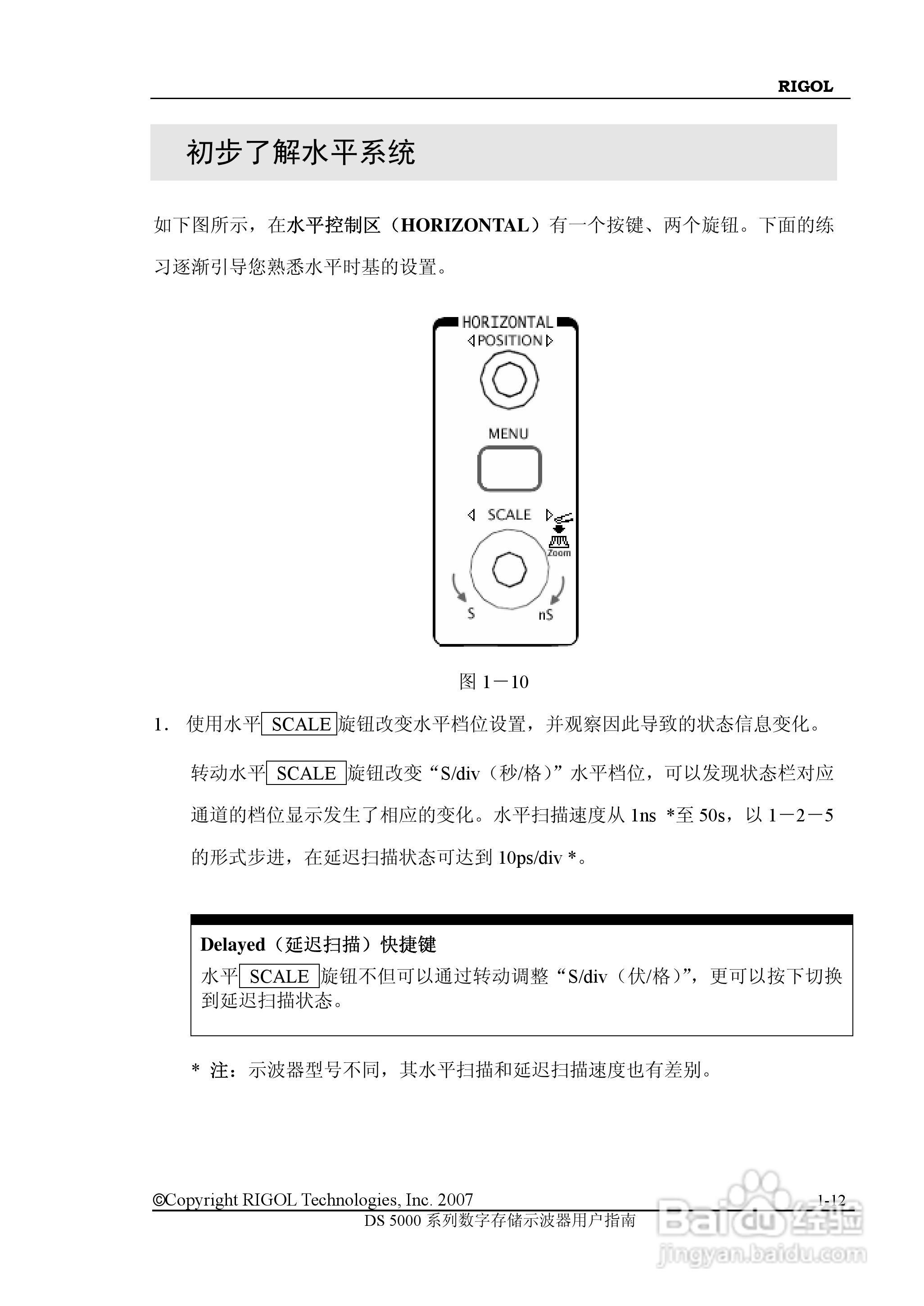 RIGOL

初步了解水平系统

如下图所示，在水平控制区（HORIZONTAL）有一个按键、两个旋钮。下面的练习逐渐引导您熟悉水平时基的设置。

HORIZONTAL
POSITION
MENU
SCALE
Zoom
S
nS

图 1－10

1. 使用水平 SCALE 旋钮改变水平档位设置，并观察因此导致的状态信息变化。

转动水平 SCALE 旋钮改变“S/div（秒/格）”水平档位，可以发现状态栏对应通道的档位显示发生了相应的变化。水平扫描速度从 1ns *至 50s，以 1－2－5 的形式步进，在延迟扫描状态可达到 10ps/div *。

Delayed（延迟扫描）快捷键
水平 SCALE 旋钮不但可以通过转动调整“S/div（伏/格）”，更可以按下切换到延迟扫描状态。

* 注：示波器型号不同，其水平扫描和延迟扫描速度也有差别。

©Copyright RIGOL Technologies, Inc. 2007
1-12
DS 5000 系列数字存储示波器用户指南

Baidu 经验
jingyan.baidu.com